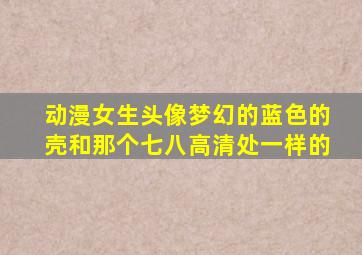 动漫女生头像梦幻的蓝色的壳和那个七八高清处一样的